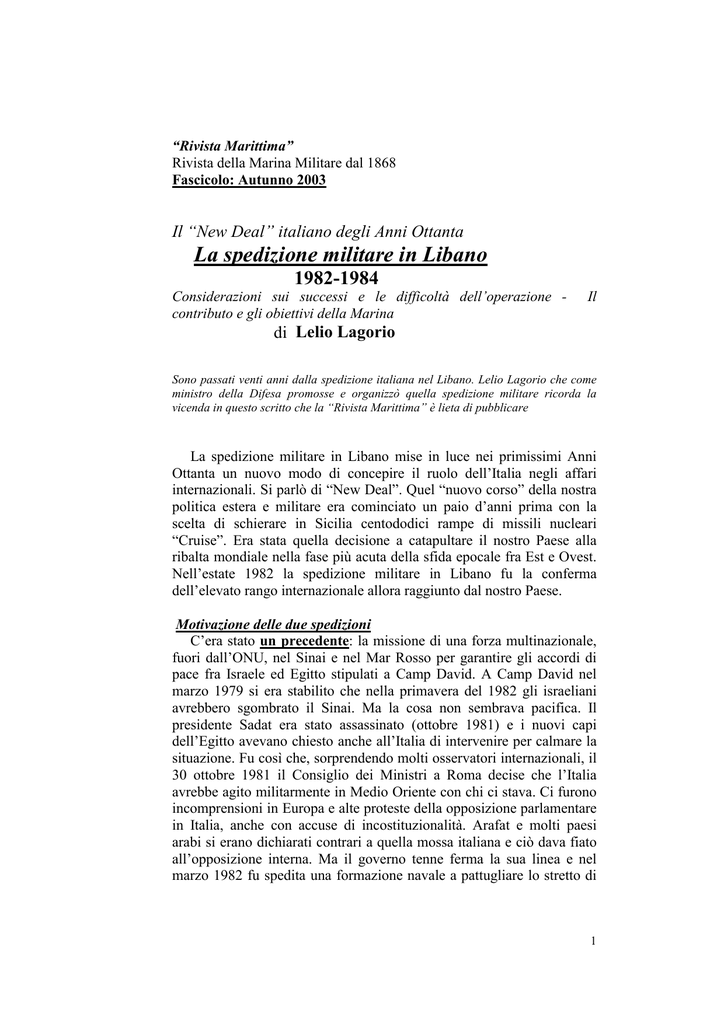 “Rivista Marittima”
Rivista della Marina Militare dal 1868
Fascicolo: Autunno 2003

Il “New Deal” italiano degli Anni Ottanta
La spedizione militare in Libano
1982-1984
Considerazioni sui successi e le difficoltà dell’operazione - Il contributo e gli obiettivi della Marina
di Lelio Lagorio

Sono passati venti anni dalla spedizione italiana nel Libano. Lelio Lagorio che come ministro della Difesa promosse e organizzò quella spedizione militare ricorda la vicenda in questo scritto che la “Rivista Marittima” è lieta di pubblicare

La spedizione militare in Libano mise in luce nei primissimi Anni Ottanta un nuovo modo di concepire il ruolo dell’Italia negli affari internazionali. Si parlò di “New Deal”. Quel “nuovo corso” della nostra politica estera e militare era cominciato un paio d’anni prima con la scelta di schierare in Sicilia centododici rampe di missili nucleari “Cruise”. Era stata quella decisione a catapultare il nostro Paese alla ribalta mondiale nella fase più acuta della sfida epocale fra Est e Ovest. Nell’estate 1982 la spedizione militare in Libano fu la conferma dell’elevato rango internazionale allora raggiunto dal nostro Paese.

Motivazione delle due spedizioni
C’era stato un precedente: la missione di una forza multinazionale, fuori dall’ONU, nel Sinai e nel Mar Rosso per garantire gli accordi di pace fra Israele ed Egitto stipulati a Camp David. A Camp David nel marzo 1979 si era stabilito che nella primavera del 1982 gli israeliani avrebbero sgombrato il Sinai. Ma la cosa non sembrava pacifica. Il presidente Sadat era stato assassinato (ottobre 1981) e i nuovi capi dell’Egitto avevano chiesto anche all’Italia di intervenire per calmare la situazione. Fu così che, sorprendendo molti osservatori internazionali, il 30 ottobre 1981 il Consiglio dei Ministri a Roma decise che l’Italia avrebbe agito militarmente in Medio Oriente con chi ci stava. Ci furono incomprensioni in Europa e alte proteste della opposizione parlamentare in Italia, anche con accuse di incostituzionalità. Arafat e molti paesi arabi si erano dichiarati contrari a quella mossa italiana e ciò dava fiato all’opposizione interna. Ma il governo tenne ferma la sua linea e nel marzo 1982 fu spedita una formazione navale a pattugliare lo stretto di

1